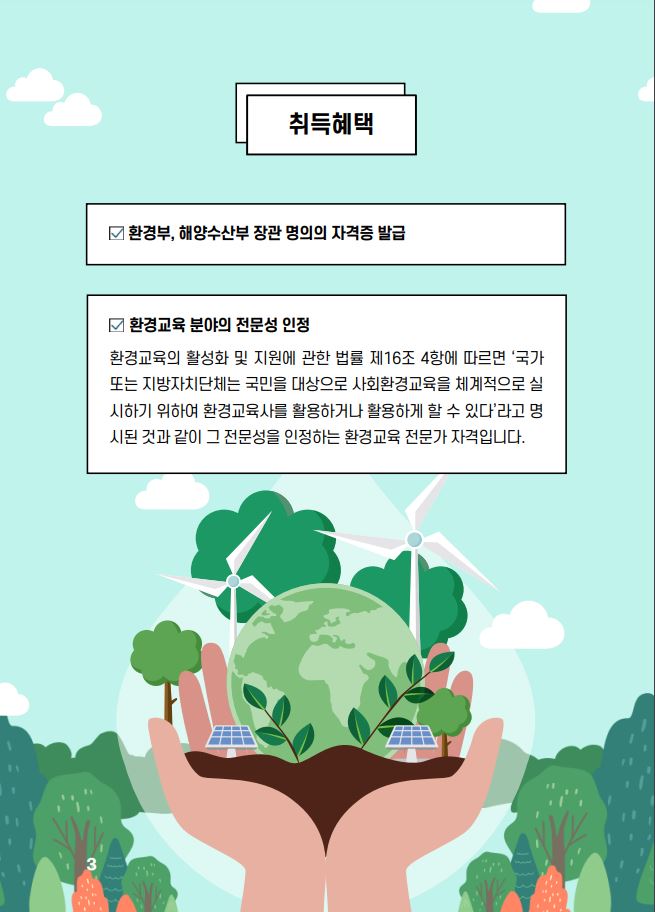 취득혜택

☑ 환경부, 해양수산부 장관 명의의 자격증 발급

☑ 환경교육 분야의 전문성 인정

환경교육의 활성화 및 지원에 관한 법률 제16조 4항에 따르면 '국가 또는 지방자치단체는 국민을 대상으로 사회환경교육을 체계적으로 실시하기 위하여 환경교육사를 활용하거나 활용하게 할 수 있다'라고 명시된 것과 같이 그 전문성을 인정하는 환경교육 전문가 자격입니다.

3